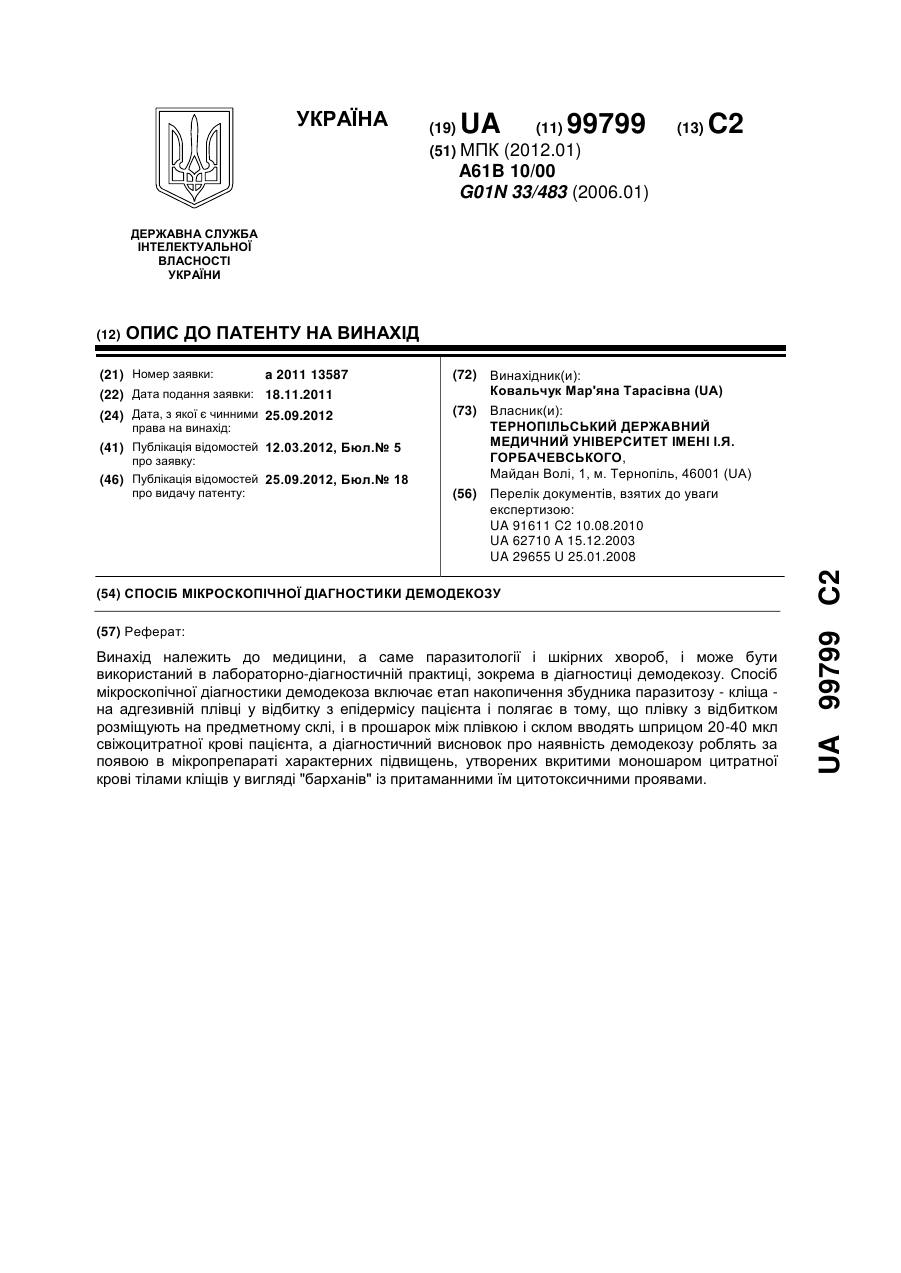 УКРАЇНА

(19) UA (11) 99799 (13) C2

(51) МПК (2012.01)
A61B 10/00
G01N 33/483 (2006.01)

ДЕРЖАВНА СЛУЖБА ІНТЕЛЕКТУАЛЬНОЇ ВЛАСНОСТІ УКРАЇНИ

(12) ОПИС ДО ПАТЕНТУ НА ВИНАХІД

(21) Номер заявки: a 2011 13587
(22) Дата подання заявки: 18.11.2011
(24) Дата, з якої є чинними права на винахід: 25.09.2012
(41) Публікація відомостей про заявку: 12.03.2012, Бюл.№ 5
(46) Публікація відомостей про видачу патенту: 25.09.2012, Бюл.№ 18

(72) Винахідник(и):
Ковальчук Мар'яна Тарасівна (UA)
(73) Власник(и):
ТЕРНОПІЛЬСЬКИЙ ДЕРЖАВНИЙ МЕДИЧНИЙ УНІВЕРСИТЕТ ІМЕНІ І.Я. ГОРБАЧЕВСЬКОГО,
Майдан Волі, 1, м. Тернопіль, 46001 (UA)
(56) Перелік документів, взятих до уваги експертизою:
UA 91611 C2 10.08.2010
UA 62710 A 15.12.2003
UA 29655 U 25.01.2008

(54) СПОСІБ МІКРОСКОПІЧНОЇ ДІАГНОСТИКИ ДЕМОДЕКОЗУ

(57) Реферат:

Винахід належить до медицини, а саме паразитології і шкірних хвороб, і може бути використаний в лабораторно-діагностичній практиці, зокрема в діагностиці демодекозу. Спосіб мікроскопічної діагностики демодекоза включає етап накопичення збудника паразитозу - кліща - на адгезивній плівці у відбитку з епідермісу пацієнта і полягає в тому, що плівку з відбитком розміщують на предметному склі, і в прошарок між плівкою і склом вводять шприцом 20-40 мкл свіжоцитратної крові пацієнта, а діагностичний висновок про наявність демодекозу роблять за появою в мікропрепараті характерних підвищень, утворених вкритими моношаром цитратної крові тілами кліщів у вигляді "барханів" із притаманними їм цитотоксичними проявами.

UA 99799 C2